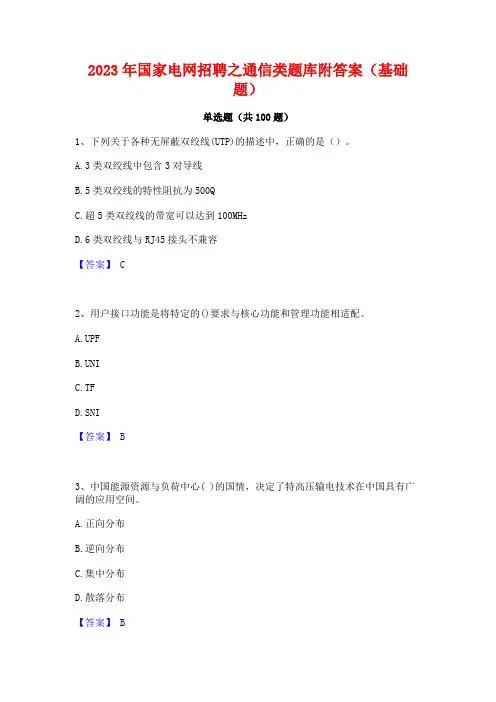 2023年国家电网招聘之通信类题库附答案（基础题）

单选题（共100题）

1、下列关于各种无屏蔽双绞线(UTP)的描述中，正确的是（）。

A. 3类双绞线中包含3对导线

B. 5类双绞线的特性阻抗为500Q

C. 超5类双绞线的带宽可以达到100MHz

D. 6类双绞线与RJ45接头不兼容

【答案】 C

2、用户接口功能是将特定的()要求与核心功能和管理功能相适配。

A. UPF

B. UNI

C. TF

D. SNI

【答案】 B

3、中国能源资源与负荷中心( )的国情，决定了特高压输电技术在中国具有广阔的应用空间。

A. 正向分布

B. 逆向分布

C. 集中分布

D. 散落分布

【答案】 B